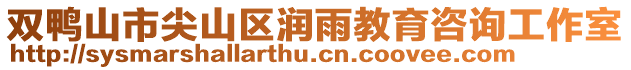 双鸭山市尖山区润雨教育咨询工作室
http://sysmarshallarthu.cn.coovee.com